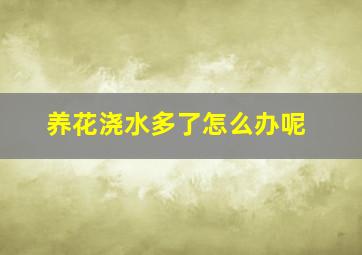 养花浇水多了怎么办呢